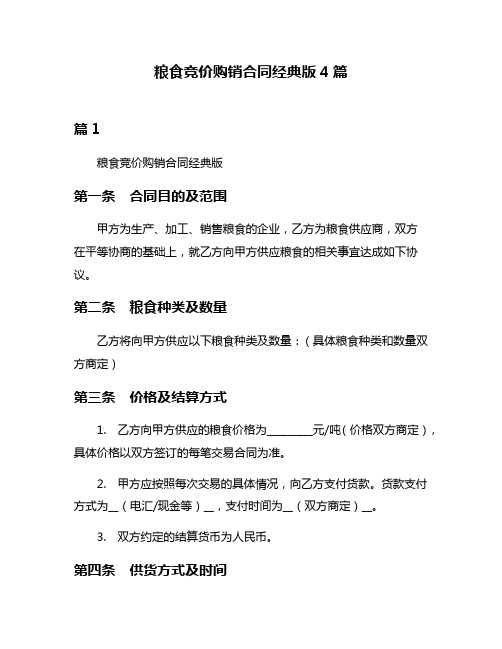 粮食竞价购销合同经典版 4 篇

篇 1

粮食竞价购销合同经典版

第一条　合同目的及范围

甲方为生产、加工、销售粮食的企业，乙方为粮食供应商，双方在平等协商的基础上，就乙方向甲方供应粮食的相关事宜达成如下协议。

第二条　粮食种类及数量

乙方将向甲方供应以下粮食种类及数量：（具体粮食种类和数量双方商定）

第三条　价格及结算方式

1.　乙方向甲方供应的粮食价格为________元/吨（价格双方商定），具体价格以双方签订的每笔交易合同为准。

2.　甲方应按照每次交易的具体情况，向乙方支付货款。货款支付方式为__（电汇/现金等）__，支付时间为__（双方商定）__。

3.　双方约定的结算货币为人民币。

第四条　供货方式及时间